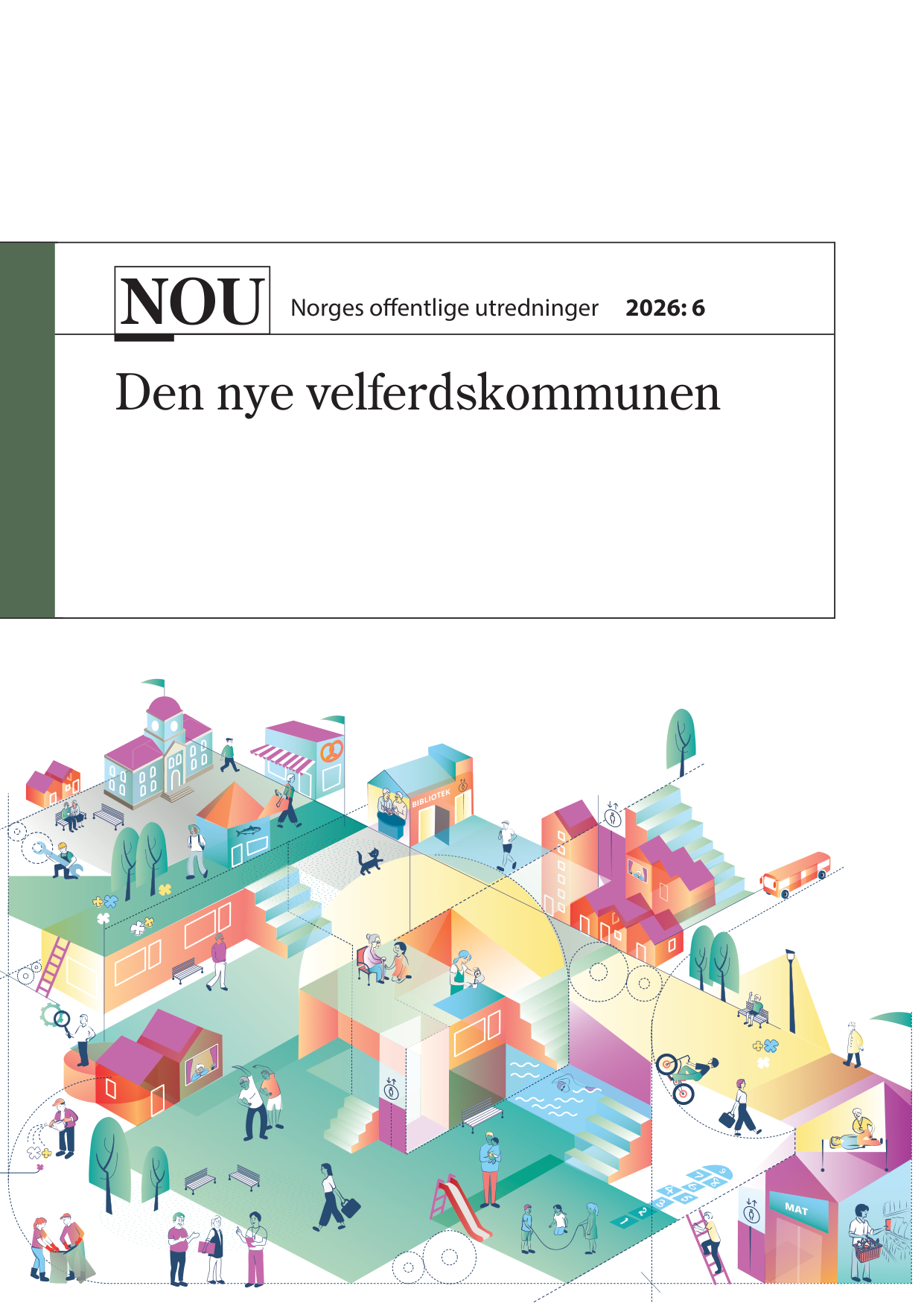 NOU Norges offentlige utredninger 2026: 6

Den nye velferdskommunen

BIBLIOTEK

MAT

1 2 3 4 5 6 7 8 9